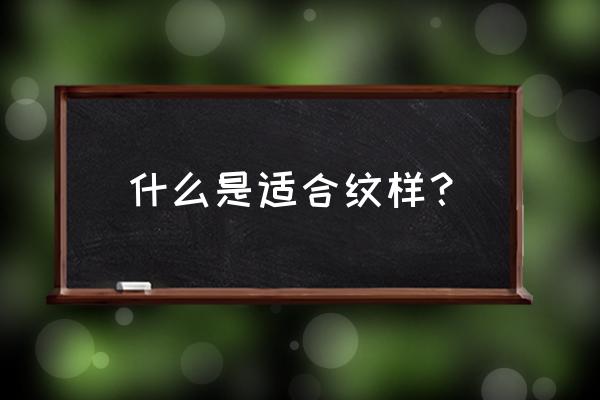 什么是适合纹样？